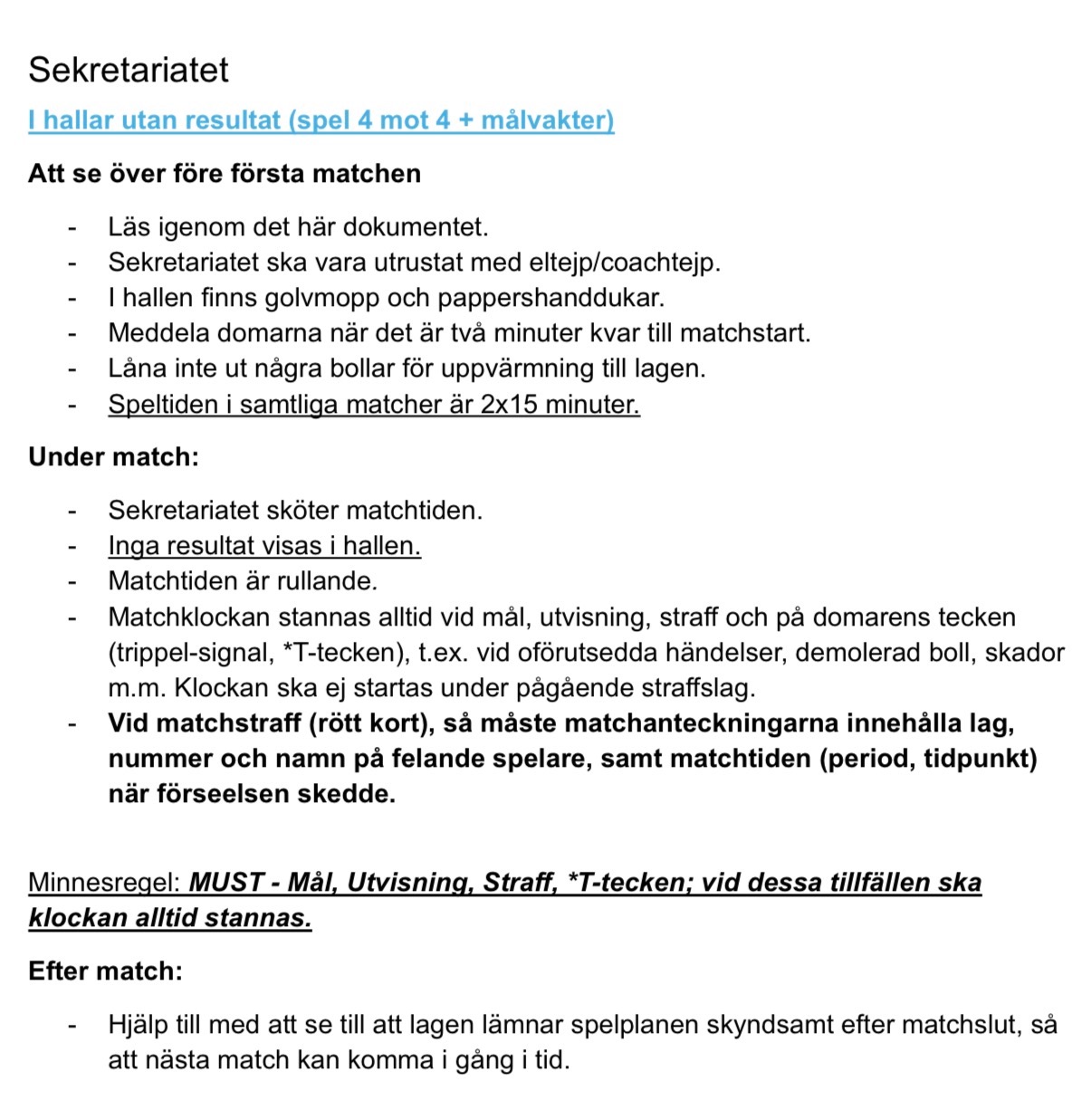 Sekretariatet

I hallar utan resultat (spel 4 mot 4 + målvakter)

Att se över före första matchen

- Läs igenom det här dokumentet.
- Sekretariatet ska vara utrustat med eltejp/coachtejp.
- I hallen finns golvmopp och pappershanddukar.
- Meddela domarna när det är två minuter kvar till matchstart.
- Låna inte ut några bollar för uppvärmning till lagen.
- Speltiden i samtliga matcher är 2x15 minuter.

Under match:

- Sekretariatet sköter matchtiden.
- Inga resultat visas i hallen.
- Matchtiden är rullande.
- Matchklockan stannas alltid vid mål, utvisning, straff och på domarens tecken (trippel-signal, *T-tecken), t.ex. vid oförutsedda händelser, demolerad boll, skador m.m. Klockan ska ej startas under pågående straffslag.
- Vid matchstraff (rött kort), så måste matchanteckningarna innehålla lag, nummer och namn på felande spelare, samt matchtiden (period, tidpunkt) när förseelsen skedde.

Minnesregel: MUST - Mål, Utvisning, Straff, *T-tecken; vid dessa tillfällen ska klockan alltid stannas.

Efter match:

- Hjälp till med att se till att lagen lämnar spelplanen skyndsamt efter matchslut, så att nästa match kan komma i gång i tid.